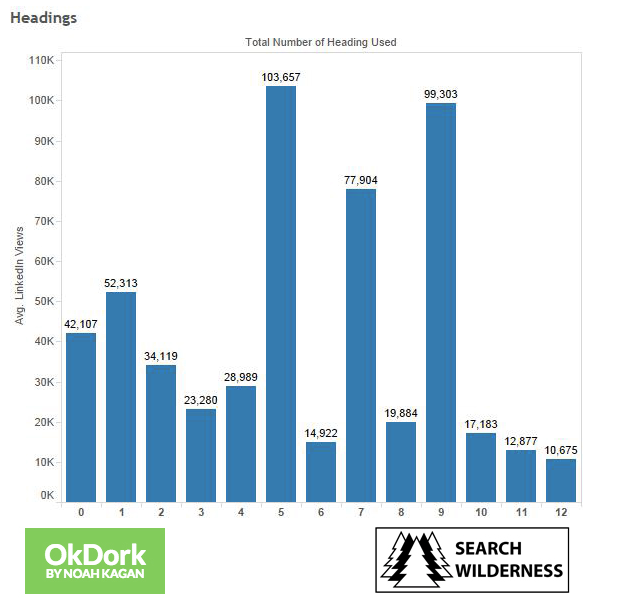 Headings

Total Number of Heading Used

Avg. LinkedIn Views

110K
100K
90K
80K
70K
60K
50K
40K
30K
20K
10K
0K

42,107
52,313
34,119
23,280
28,989
103,657
14,922
77,904
19,884
99,303
17,183
12,877
10,675

0
1
2
3
4
5
6
7
8
9
10
11
12

OkDork
BY NOAH KAGAN

SEARCH WILDERNESS